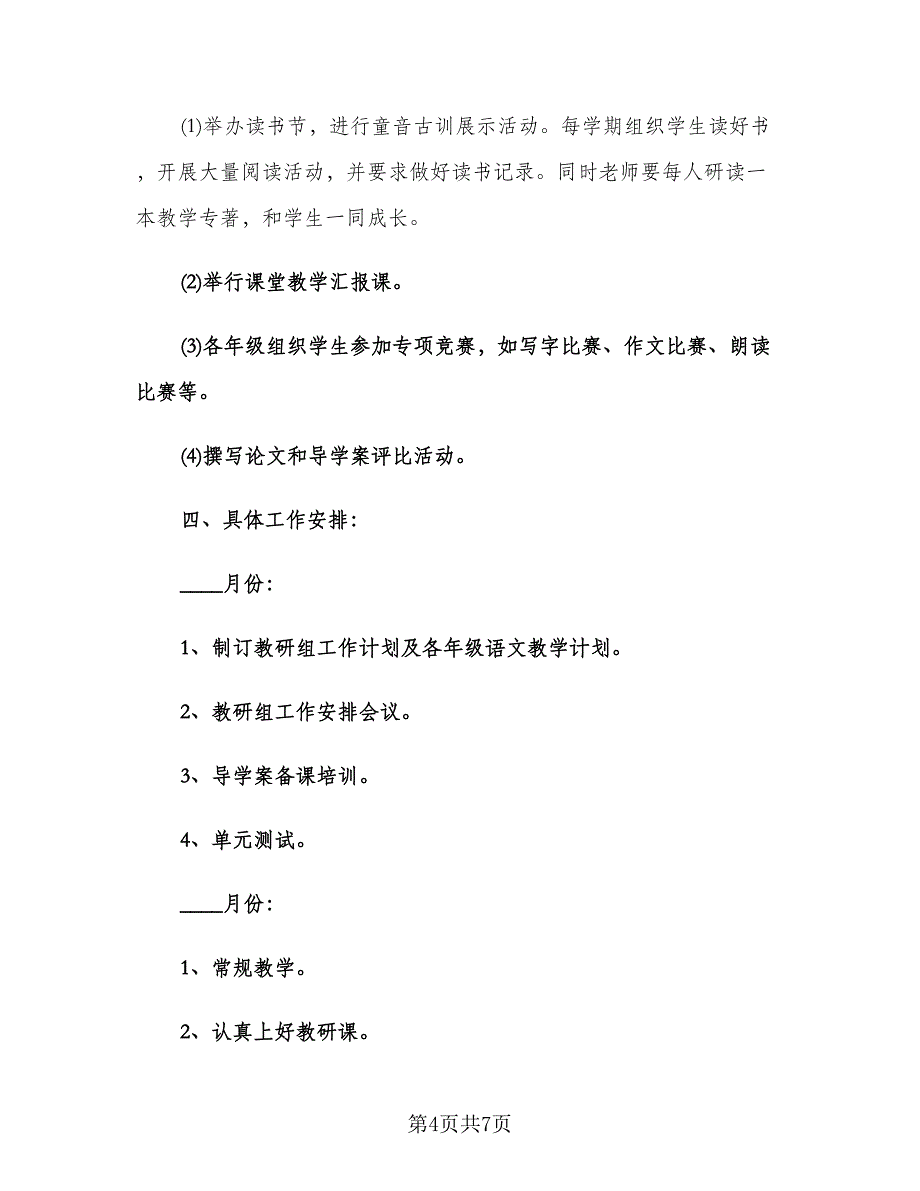 ⑴举办读书节，进行童音古训展示活动。每学期组织学生读好书，开展大量阅读活动，并要求做好读书记录。同时老师要每人研读一本教学专著，和学生一同成长。

⑵举行课堂教学汇报课。

⑶各年级组织学生参加专项竞赛，如写字比赛、作文比赛、朗读比赛等。

⑷撰写论文和导学案评比活动。

四、具体工作安排:

____月份:

1、制订教研组工作计划及各年级语文教学计划。

2、教研组工作安排会议。

3、导学案备课培训。

4、单元测试。

____月份:

1、常规教学。

2、认真上好教研课。

第4页共7页